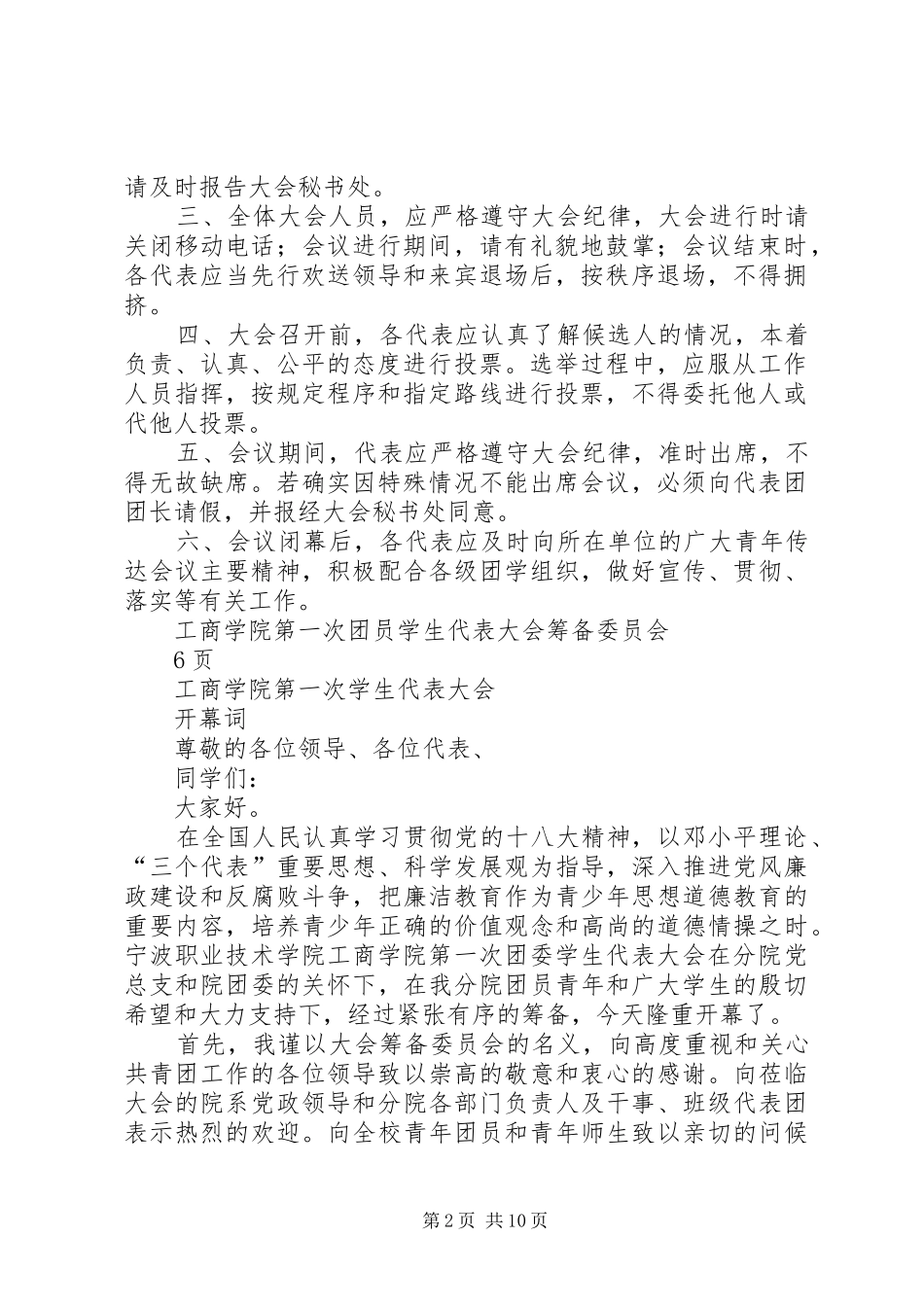 请及时报告大会秘书处。

三、全体大会人员，应严格遵守大会纪律，大会进行时请关闭移动电话；会议进行期间，请有礼貌地鼓掌；会议结束时，各代表应当先行欢送领导和来宾退场后，按秩序退场，不得拥挤。

四、大会召开前，各代表应认真了解候选人的情况，本着负责、认真、公平的态度进行投票。选举过程中，应服从工作人员指挥，按规定程序和指定路线进行投票，不得委托他人或代他人投票。

五、会议期间，代表应严格遵守大会纪律，准时出席，不得无故缺席。若确实因特殊情况不能出席会议，必须向代表团团长请假，并报经大会秘书处同意。

六、会议闭幕后，各代表应及时向所在单位的广大青年传达会议主要精神，积极配合各级团学组织，做好宣传、贯彻、落实等有关工作。

工商学院第一次团员学生代表大会筹备委员会

6页

工商学院第一次学生代表大会

开幕词

尊敬的各位领导、各位代表、

同学们：

大家好。

在全国人民认真学习贯彻党的十八大精神，以邓小平理论、“三个代表”重要思想、科学发展观为指导，深入推进党风廉政建设和反腐败斗争，把廉洁教育作为青少年思想道德教育的重要内容，培养青少年正确的价值观念和高尚的道德情操之时。宁波职业技术学院工商学院第一次团委学生代表大会在分院党总支和院团委的关怀下，在我分院团员青年和广大学生的殷切希望和大力支持下，经过紧张有序的筹备，今天隆重开幕了。

首先，我谨以大会筹备委员会的名义，向高度重视和关心共青团工作的各位领导致以崇高的敬意和衷心的感谢。向莅临大会的院系党政领导和分院各部门负责人及干事、班级代表团表示热烈的欢迎。向全校青年团员和青年师生致以亲切的问候

第2页 共10页